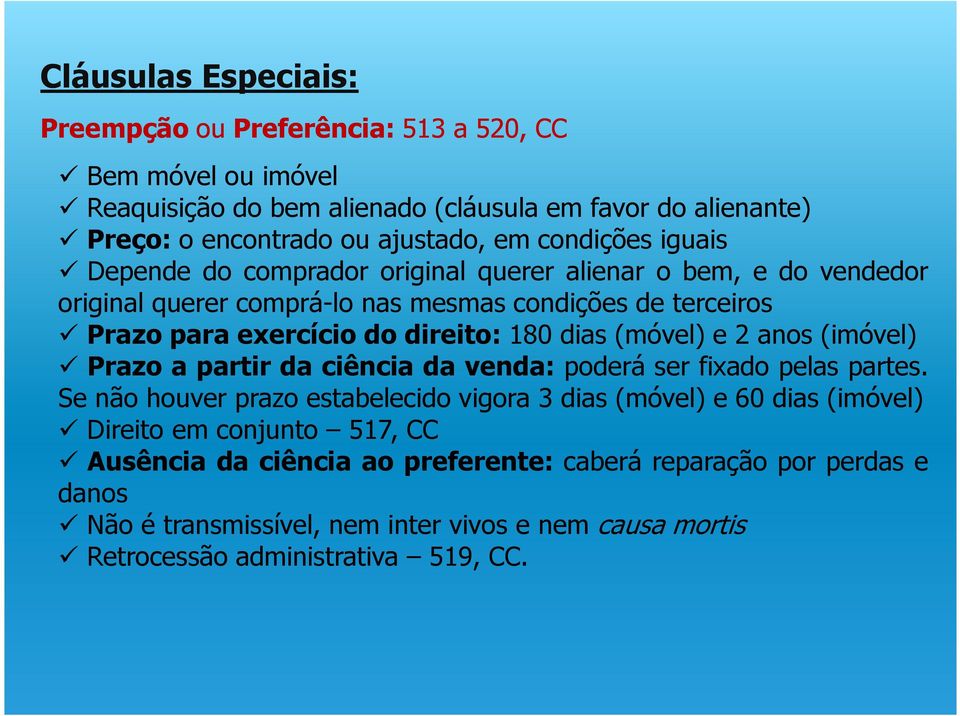 Cláusulas Especiais:

Preempção ou Preferência: 513 a 520, CC

✓ Bem móvel ou imóvel
✓ Reaquisição do bem alienado (cláusula em favor do alienante)
✓ Preço: o encontrado ou ajustado, em condições iguais
✓ Depende do comprador original querer alienar o bem, e do vendedor original querer comprá-lo nas mesmas condições de terceiros
✓ Prazo para exercício do direito: 180 dias (móvel) e 2 anos (imóvel)
✓ Prazo a partir da ciência da venda: poderá ser fixado pelas partes. Se não houver prazo estabelecido vigora 3 dias (móvel) e 60 dias (imóvel)
✓ Direito em conjunto – 517, CC
✓ Ausência da ciência ao preferente: caberá reparação por perdas e danos
✓ Não é transmissível, nem inter vivos e nem causa mortis
✓ Retrocessão administrativa – 519, CC.